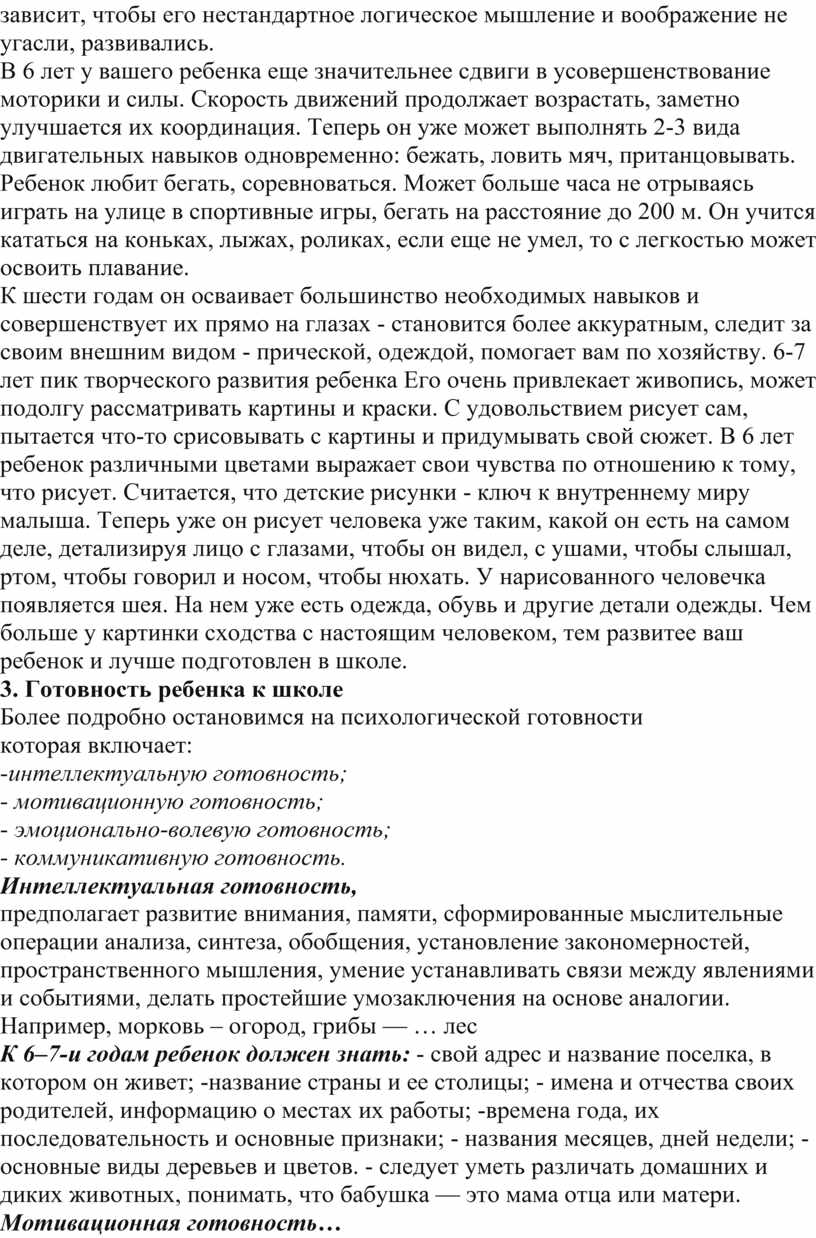 зависит, чтобы его нестандартное логическое мышление и воображение не угасли, развивались.
В 6 лет у вашего ребенка еще значительнее сдвиги в усовершенствование моторики и силы. Скорость движений продолжает возрастать, заметно улучшается их координация. Теперь он уже может выполнять 2-3 вида двигательных навыков одновременно: бежать, ловить мяч, пританцовывать. Ребенок любит бегать, соревноваться. Может больше часа не отрываясь играть на улице в спортивные игры, бегать на расстояние до 200 м. Он учится кататься на коньках, лыжах, роликах, если еще не умел, то с легкостью может освоить плавание.
К шести годам он осваивает большинство необходимых навыков и совершенствует их прямо на глазах - становится более аккуратным, следит за своим внешним видом - прической, одеждой, помогает вам по хозяйству. 6-7 лет пик творческого развития ребенка Его очень привлекает живопись, может подолгу рассматривать картины и краски. С удовольствием рисует сам, пытается что-то срисовывать с картины и придумывать свой сюжет. В 6 лет ребенок различными цветами выражает свои чувства по отношению к тому, что рисует. Считается, что детские рисунки - ключ к внутреннему миру малыша. Теперь уже он рисует человека уже таким, какой он есть на самом деле, детализируя лицо с глазами, чтобы он видел, с ушами, чтобы слышал, ртом, чтобы говорил и носом, чтобы нюхать. У нарисованного человечка появляется шея. На нем уже есть одежда, обувь и другие детали одежды. Чем больше у картинки сходства с настоящим человеком, тем развитее ваш ребенок и лучше подготовлен в школе.
3. Готовность ребенка к школе
Более подробно остановимся на психологической готовности которая включает:
-интеллектуальную готовность;
- мотивационную готовность;
- эмоционально-волевую готовность;
- коммуникативную готовность.
Интеллектуальная готовность,
предполагает развитие внимания, памяти, сформированные мыслительные операции анализа, синтеза, обобщения, установление закономерностей, пространственного мышления, умение устанавливать связи между явлениями и событиями, делать простейшие умозаключения на основе аналогии. Например, морковь – огород, грибы — … лес
К 6–7-и годам ребенок должен знать: - свой адрес и название поселка, в котором он живет; -название страны и ее столицы; - имена и отчества своих родителей, информацию о местах их работы; -времена года, их последовательность и основные признаки; - названия месяцев, дней недели; - основные виды деревьев и цветов. - следует уметь различать домашних и диких животных, понимать, что бабушка — это мама отца или матери.
Мотивационная готовность…